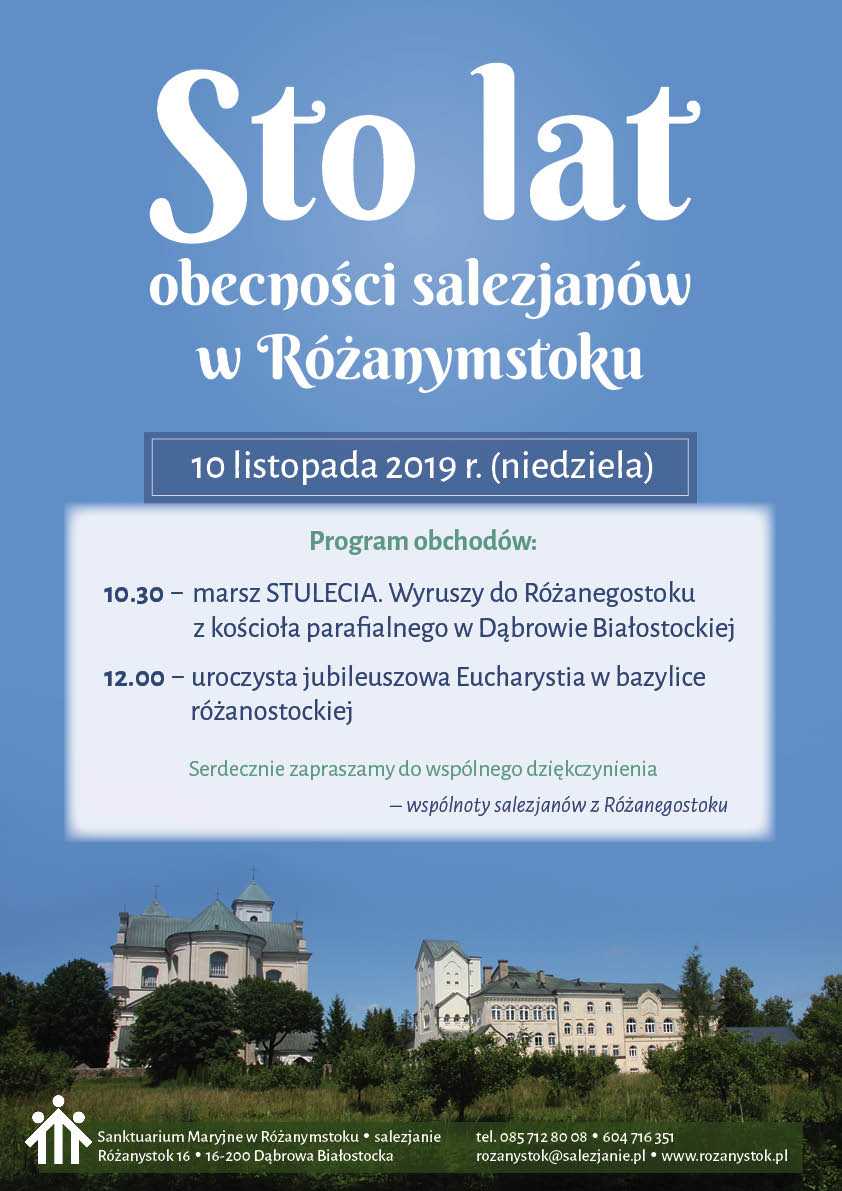 Sto lat
obecności salezjanów
w Różanymstoku

10 listopada 2019 r. (niedziela)

Program obchodów:

10.30 – marsz STULECIA. Wyruszy do Różanegostoku z kościoła parafialnego w Dąbrowie Białostockiej

12.00 – uroczysta jubileuszowa Eucharystia w bazylice różanostockiej

Serdecznie zapraszamy do wspólnego dziękczynienia

– wspólnoty salezjanów z Różanegostoku

Sanktuarium Maryjne w Różanymstoku • salezjanie
Różanystok 16 • 16-200 Dąbrowa Białostocka

tel. 085 712 80 08 • 604 716 351
rozanystok@salezjanie.pl • www.rozanystok.pl